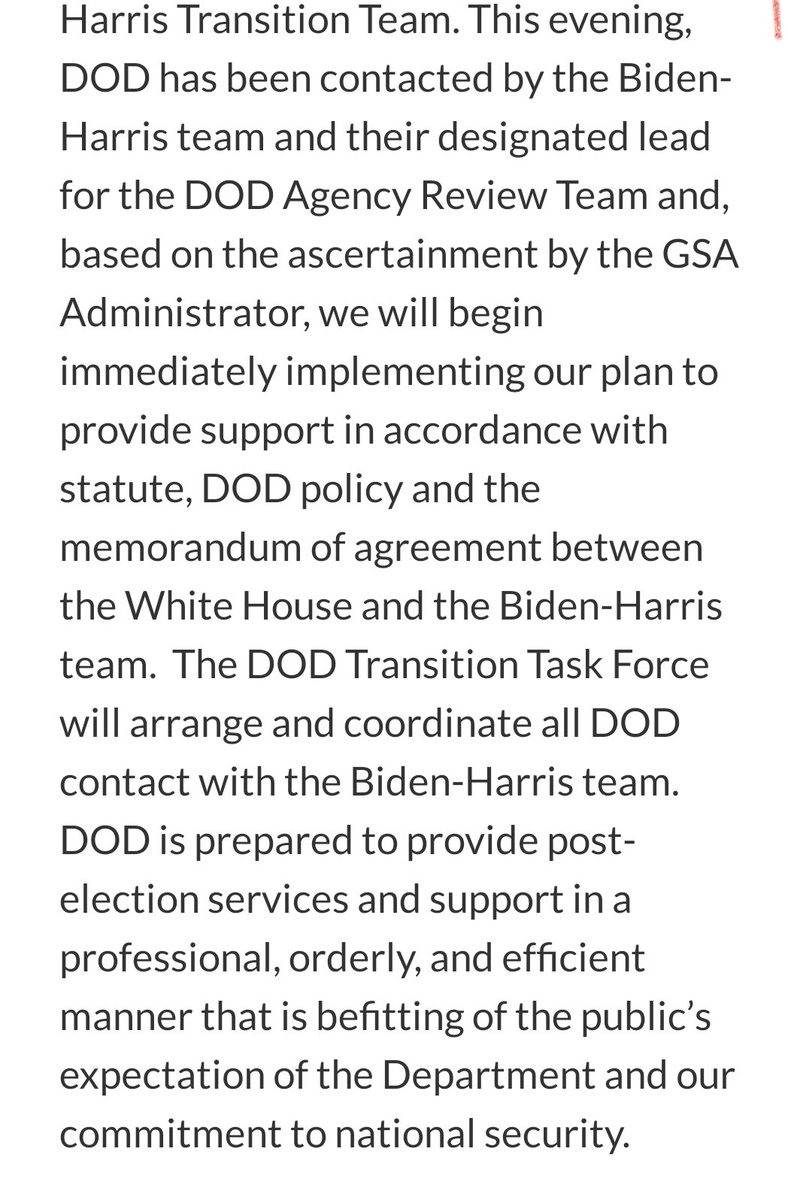 Harris Transition Team. This evening, DOD has been contacted by the Biden-Harris team and their designated lead for the DOD Agency Review Team and, based on the ascertainment by the GSA Administrator, we will begin immediately implementing our plan to provide support in accordance with statute, DOD policy and the memorandum of agreement between the White House and the Biden-Harris team.  The DOD Transition Task Force will arrange and coordinate all DOD contact with the Biden-Harris team. DOD is prepared to provide post-election services and support in a professional, orderly, and efficient manner that is befitting of the public's expectation of the Department and our commitment to national security.